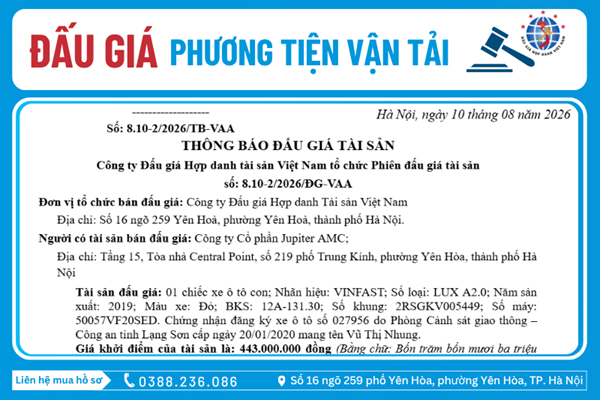 ĐẤU GIÁ PHƯƠNG TIỆN VẬN TẢI

ĐẤU GIÁ HỢP DANH VIỆT NAM

-------------------

Hà Nội, ngày 10 tháng 08 năm 2026

Số: 8.10-2/2026/TB-VAA

THÔNG BÁO ĐẤU GIÁ TÀI SẢN

Công ty Đấu giá Hợp danh tài sản Việt Nam tổ chức Phiên đấu giá tài sản số: 8.10-2/2026/ĐG-VAA

Đơn vị tổ chức bán đấu giá: Công ty Đấu giá Hợp danh Tài sản Việt Nam

Địa chỉ: Số 16 ngõ 259 Yên Hoà, phường Yên Hoà, thành phố Hà Nội.

Người có tài sản bán đấu giá: Công ty Cổ phần Jupiter AMC;

Địa chỉ: Tầng 15, Tòa nhà Central Point, số 219 phố Trung Kính, phường Yên Hòa, thành phố Hà Nội

Tài sản đấu giá: 01 chiếc xe ô tô con; Nhãn hiệu: VINFAST; Số loại: LUX A2.0; Năm sản xuất: 2019; Màu xe: Đỏ; BKS: 12A-131.30; Số khung: 2RSGKV005449; Số máy: 50057VF20SED. Chứng nhận đăng ký xe ô tô số 027956 do Phòng Cảnh sát giao thông – Công an tỉnh Lạng Sơn cấp ngày 20/01/2020 mang tên Vũ Thị Nhung.

Giá khởi điểm của tài sản là: 443.000.000 đồng (Bằng chữ: Bốn trăm bốn mươi ba triệu

Liên hệ mua hồ sơ 0388.236.086 Số 16 ngõ 259 phố Yên Hòa, phường Yên Hòa, TP. Hà Nội